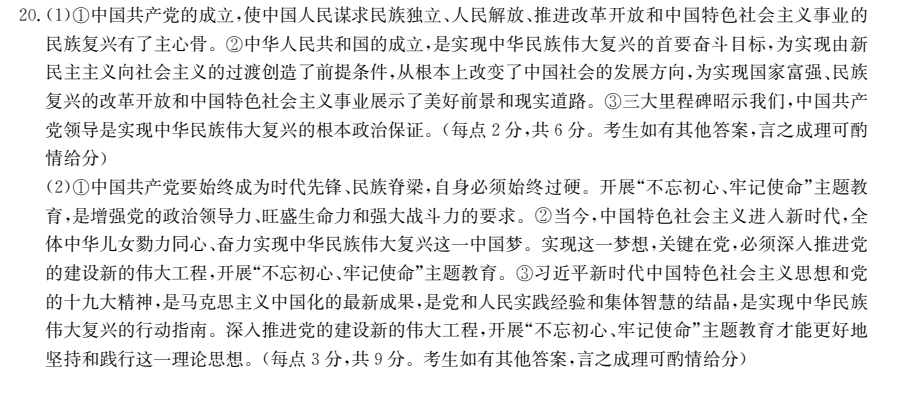 20.(1)①中国共产党的成立,使中国人民谋求民族独立、人民解放、推进改革开放和中国特色社会主义事业的民族复兴有了主心骨。②中华人民共和国的成立,是实现中华民族伟大复兴的首要奋斗目标,为实现由新民主主义向社会主义的过渡创造了前提条件,从根本上改变了中国社会的发展方向,为实现国家富强、民族复兴的改革开放和中国特色社会主义事业展示了美好前景和现实道路。③三大里程碑昭示我们,中国共产党领导是实现中华民族伟大复兴的根本政治保证。(每点2分,共6分。考生如有其他答案,言之成理可酌情给分)

(2)①中国共产党要始终成为时代先锋、民族脊梁,自身必须始终过硬。开展“不忘初心、牢记使命”主题教育,是增强党的政治领导力、旺盛生命力和强大战斗力的要求。②当今,中国特色社会主义进入新时代,全体中华儿女勠力同心、奋力实现中华民族伟大复兴这一中国梦。实现这一梦想,关键在党,必须深入推进党的建设新的伟大工程,开展“不忘初心、牢记使命”主题教育。③习近平新时代中国特色社会主义思想和党的十九大精神,是马克思主义中国化的最新成果,是党和人民实践经验和集体智慧的结晶,是实现中华民族伟大复兴的行动指南。深入推进党的建设新的伟大工程,开展“不忘初心、牢记使命”主题教育才能更好地坚持和践行这一理论思想。(每点3分,共9分。考生如有其他答案,言之成理可酌情给分)